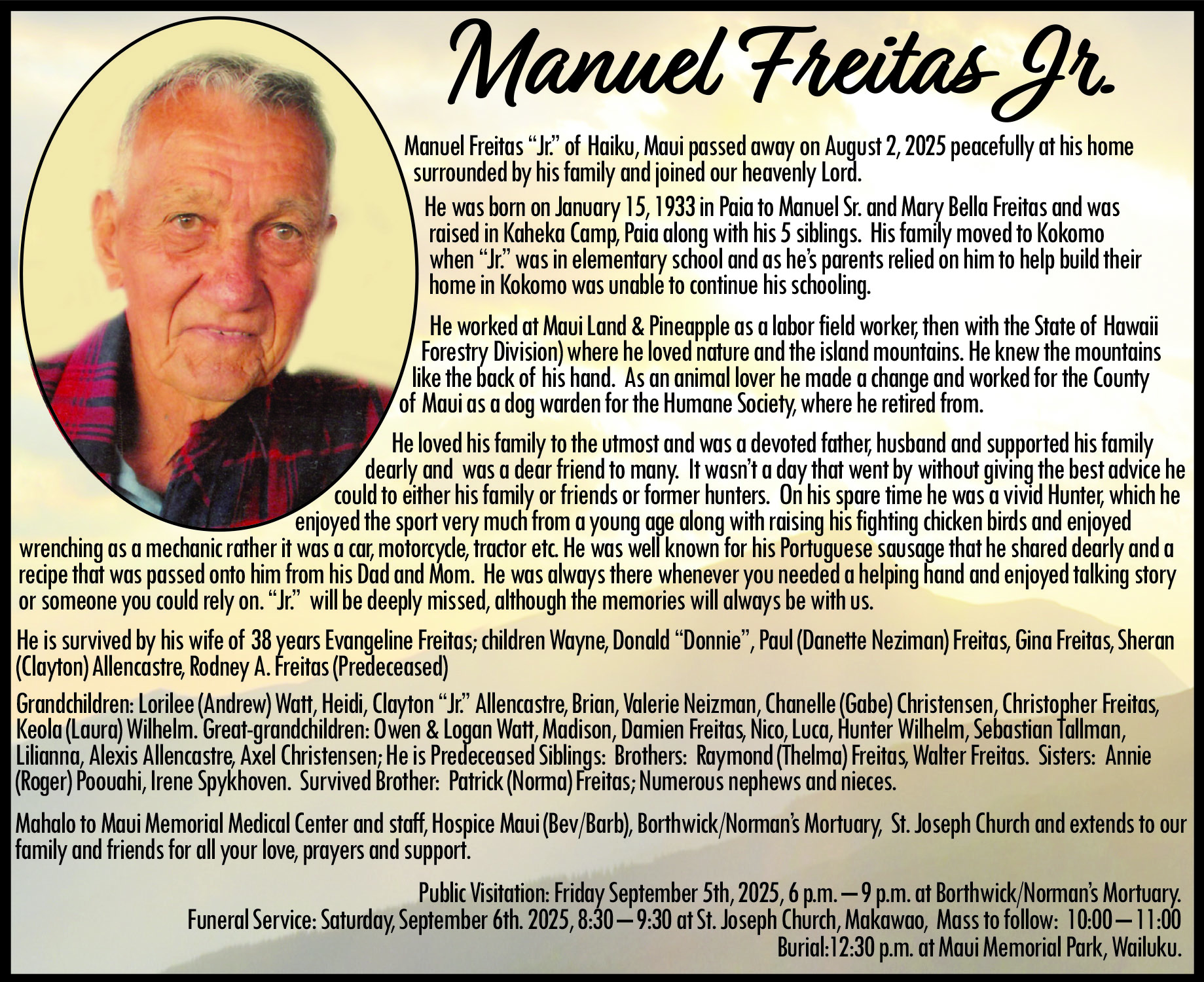 Manuel Freitas Jr.

Manuel Freitas “Jr.” of Haiku, Maui passed away on August 2, 2025 peacefully at his home surrounded by his family and joined our heavenly Lord.

He was born on January 15, 1933 in Paia to Manuel Sr. and Mary Bella Freitas and was raised in Kaheka Camp, Paia along with his 5 siblings. His family moved to Kokomo when “Jr.” was in elementary school and as he’s parents relied on him to help build their home in Kokomo was unable to continue his schooling.

He worked at Maui Land & Pineapple as a labor field worker, then with the State of Hawaii Forestry Division) where he loved nature and the island mountains. He knew the mountains like the back of his hand. As an animal lover he made a change and worked for the County of Maui as a dog warden for the Humane Society, where he retired from.

He loved his family to the utmost and was a devoted father, husband and supported his family dearly and was a dear friend to many. It wasn’t a day that went by without giving the best advice he could to either his family or friends or former hunters. On his spare time he was a vivid Hunter, which he enjoyed the sport very much from a young age along with raising his fighting chicken birds and enjoyed wrenching as a mechanic rather it was a car, motorcycle, tractor etc. He was well known for his Portuguese sausage that he shared dearly and a recipe that was passed onto him from his Dad and Mom. He was always there whenever you needed a helping hand and enjoyed talking story or someone you could rely on. “Jr.” will be deeply missed, although the memories will always be with us.

He is survived by his wife of 38 years Evangeline Freitas; children Wayne, Donald “Donnie”, Paul (Danette Neziman) Freitas, Gina Freitas, Sheran (Clayton) Allencastre, Rodney A. Freitas (Predeceased)

Grandchildren: Lorilee (Andrew) Watt, Heidi, Clayton “Jr.” Allencastre, Brian, Valerie Neizman, Chanelle (Gabe) Christensen, Christopher Freitas, Keola (Laura) Wilhelm. Great-grandchildren: Owen & Logan Watt, Madison, Damien Freitas, Nico, Luca, Hunter Wilhelm, Sebastian Tallman, Lilianna, Alexis Allencastre, Axel Christensen; He is Predeceased Siblings: Brothers: Raymond (Thelma) Freitas, Walter Freitas. Sisters: Annie (Roger) Poouahi, Irene Spykhoven. Survived Brother: Patrick (Norma) Freitas; Numerous nephews and nieces.

Mahalo to Maui Memorial Medical Center and staff, Hospice Maui (Bev/Barb), Borthwick/Norman’s Mortuary, St. Joseph Church and extends to our family and friends for all your love, prayers and support.

Public Visitation: Friday September 5th, 2025, 6 p.m. — 9 p.m. at Borthwick/Norman’s Mortuary.
Funeral Service: Saturday, September 6th. 2025, 8:30 — 9:30 at St. Joseph Church, Makawao, Mass to follow: 10:00 — 11:00
Burial:12:30 p.m. at Maui Memorial Park, Wailuku.